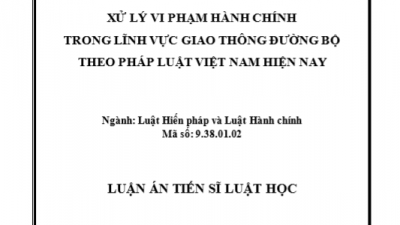 XỬ LÝ VI PHẠM HÀNH CHÍNH
TRONG LĨNH VỰC GIAO THÔNG ĐƯỜNG BỘ
THEO PHÁP LUẬT VIỆT NAM HIỆN NAY

Ngành: Luật Hiến pháp và Luật Hành chính
Mã số: 9.38.01.02

LUẬN ÁN TIẾN SĨ LUẬT HỌC